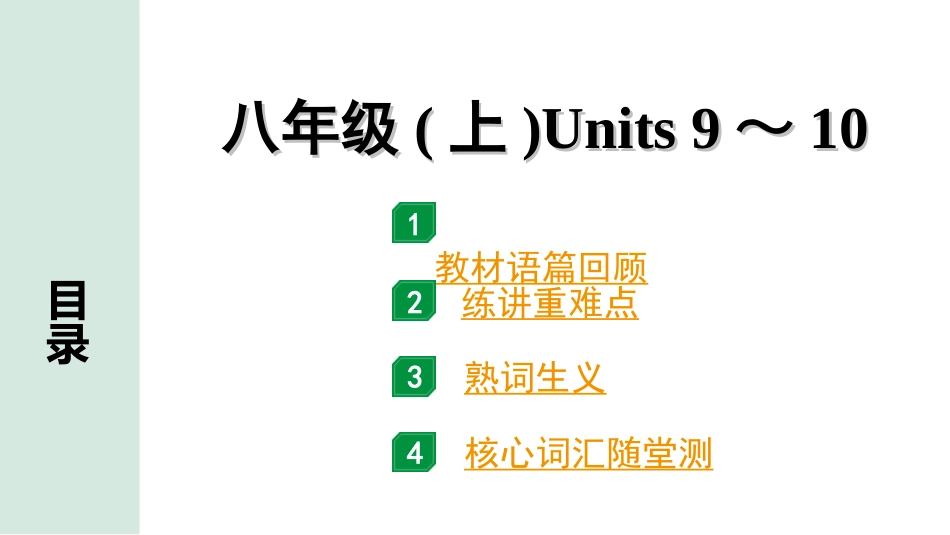 目录

八年级(上)Units 9～10

1
教材语篇回顾

2
练讲重难点

3
熟词生义

4
核心词汇随堂测